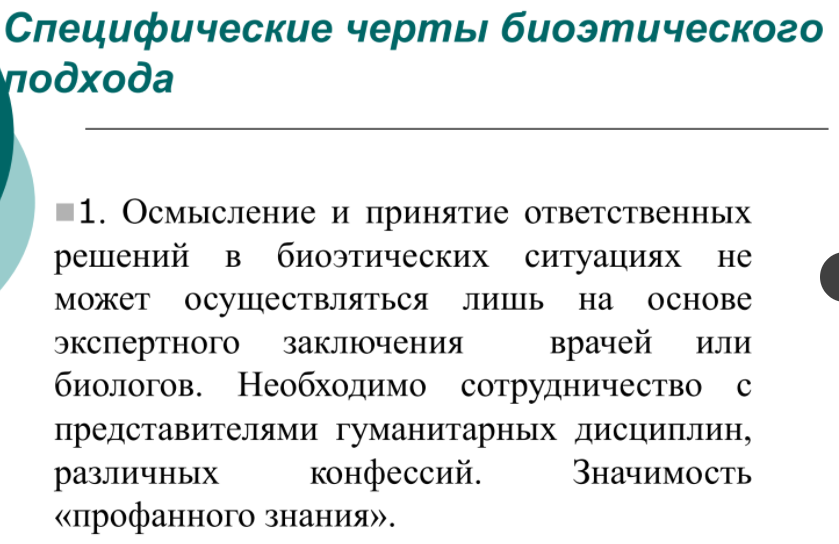 Специфические черты биоэтического подхода

1. Осмысление и принятие ответственных решений в биоэтических ситуациях не может осуществляться лишь на основе экспертного заключения врачей или биологов. Необходимо сотрудничество с представителями гуманитарных дисциплин, различных конфессий. Значимость «профанного знания».